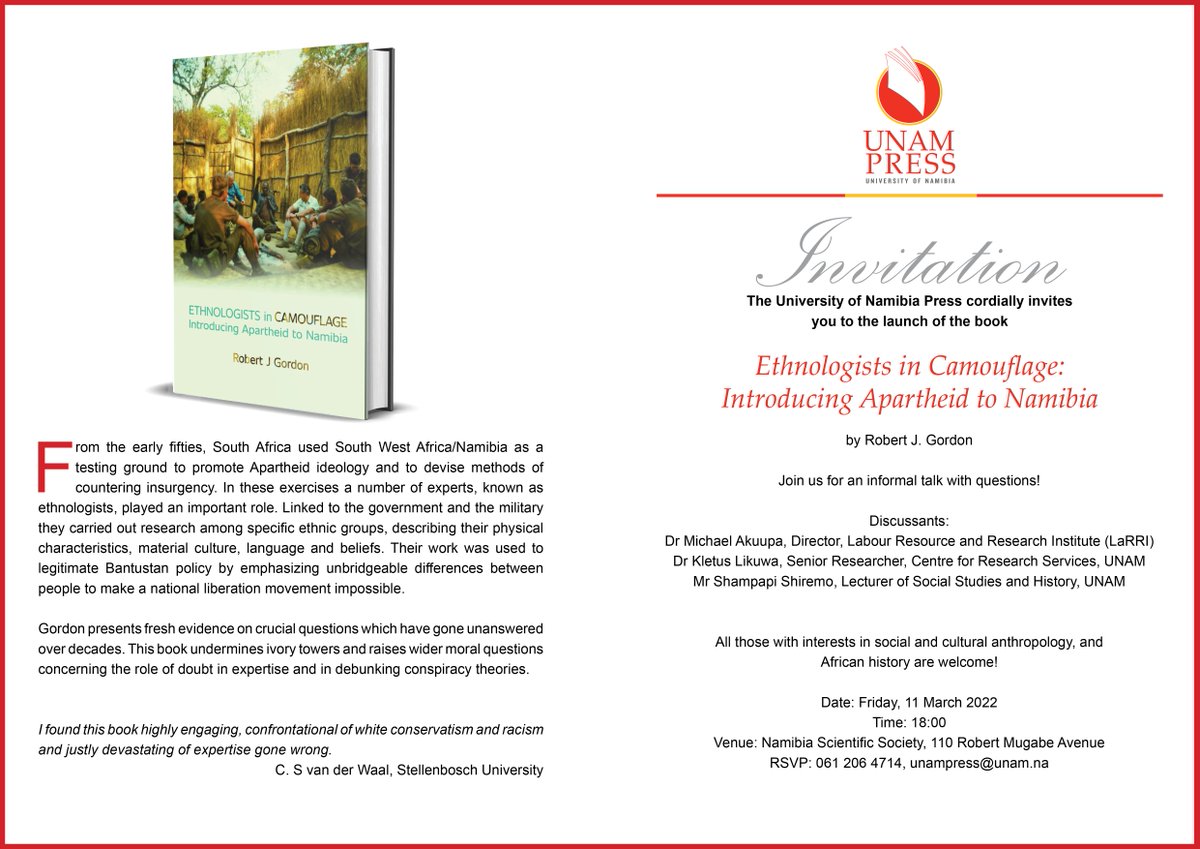 ETHNOLOGISTS in CAMOUFLAGE
Introducing Apartheid to Namibia

Robert J Gordon

From the early fifties, South Africa used South West Africa/Namibia as a testing ground to promote Apartheid ideology and to devise methods of countering insurgency. In these exercises a number of experts, known as ethnologists, played an important role. Linked to the government and the military they carried out research among specific ethnic groups, describing their physical characteristics, material culture, language and beliefs. Their work was used to legitimate Bantustan policy by emphasizing unbridgeable differences between people to make a national liberation movement impossible.

Gordon presents fresh evidence on crucial questions which have gone unanswered over decades. This book undermines ivory towers and raises wider moral questions concerning the role of doubt in expertise and in debunking conspiracy theories.

I found this book highly engaging, confrontational of white conservatism and racism and justly devastating of expertise gone wrong.
C. S van der Waal, Stellenbosch University

UNAM PRESS
UNIVERSITY OF NAMIBIA

Invitation

The University of Namibia Press cordially invites you to the launch of the book

Ethnologists in Camouflage: Introducing Apartheid to Namibia

by Robert J. Gordon

Join us for an informal talk with questions!

Discussants:
Dr Michael Akuupa, Director, Labour Resource and Research Institute (LaRRI)
Dr Kletus Likuwa, Senior Researcher, Centre for Research Services, UNAM
Mr Shampapi Shiremo, Lecturer of Social Studies and History, UNAM

All those with interests in social and cultural anthropology, and African history are welcome!

Date: Friday, 11 March 2022
Time: 18:00
Venue: Namibia Scientific Society, 110 Robert Mugabe Avenue
RSVP: 061 206 4714, unampress@unam.na